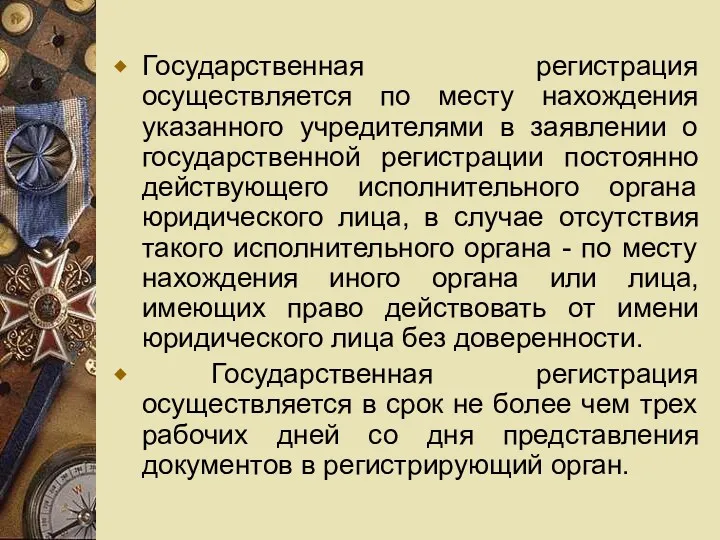 Государственная регистрация осуществляется по месту нахождения указанного учредителями в заявлении о государственной регистрации постоянно действующего исполнительного органа юридического лица, в случае отсутствия такого исполнительного органа - по месту нахождения иного органа или лица, имеющих право действовать от имени юридического лица без доверенности.

Государственная регистрация осуществляется в срок не более чем трех рабочих дней со дня представления документов в регистрирующий орган.